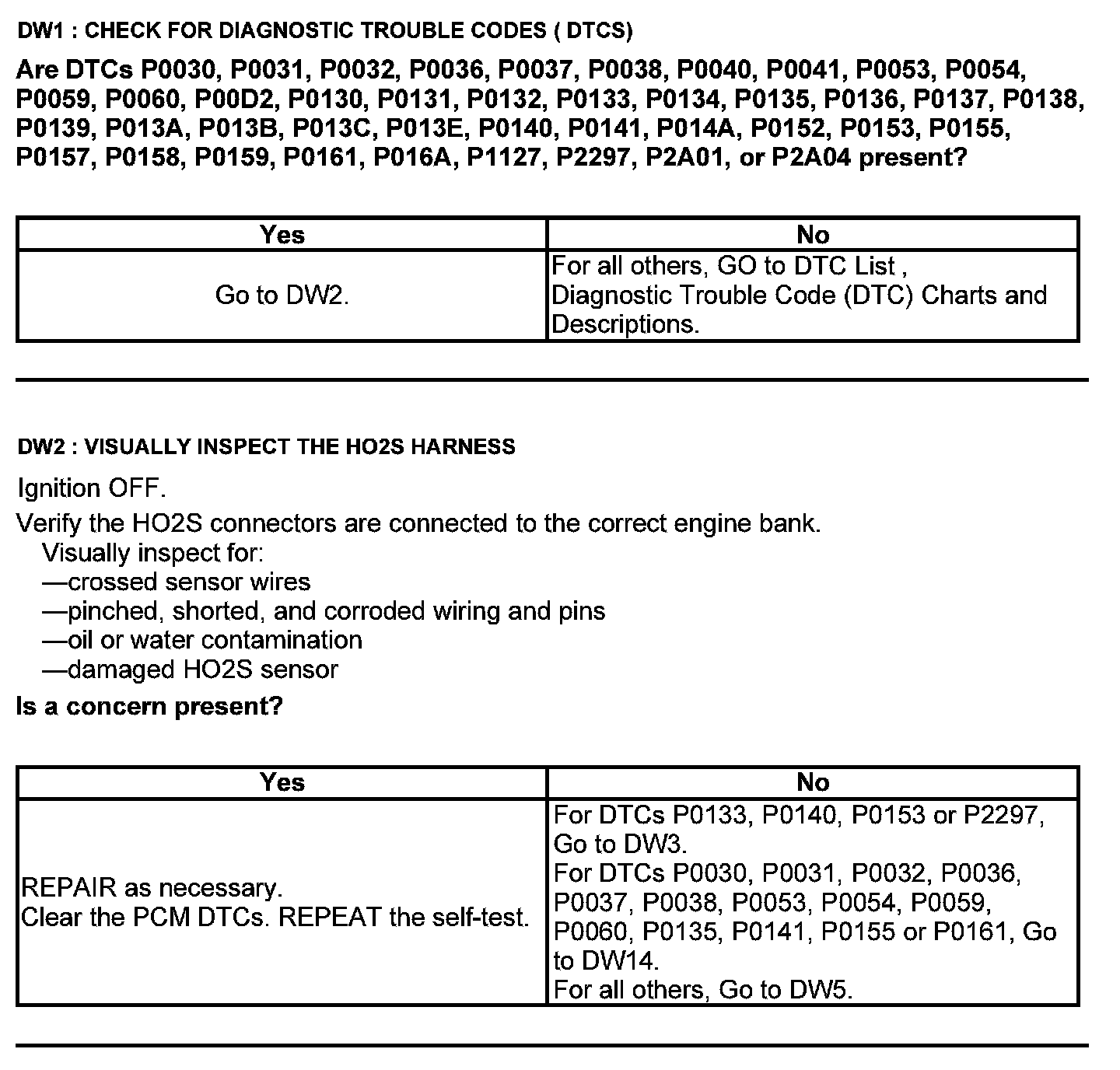 DW1 : CHECK FOR DIAGNOSTIC TROUBLE CODES ( DTCS)

Are DTCs P0030, P0031, P0032, P0036, P0037, P0038, P0040, P0041, P0053, P0054, P0059, P0060, P00D2, P0130, P0131, P0132, P0133, P0134, P0135, P0136, P0137, P0138, P0139, P013A, P013B, P013C, P013E, P0140, P0141, P014A, P0152, P0153, P0155, P0157, P0158, P0159, P0161, P016A, P1127, P2297, P2A01, or P2A04 present?

| Yes | No |
|---|---|
| Go to DW2. | For all others, GO to DTC List , Diagnostic Trouble Code (DTC) Charts and Descriptions. |

DW2 : VISUALLY INSPECT THE HO2S HARNESS

Ignition OFF.

Verify the HO2S connectors are connected to the correct engine bank.
Visually inspect for:
—crossed sensor wires
—pinched, shorted, and corroded wiring and pins
—oil or water contamination
—damaged HO2S sensor

Is a concern present?

| Yes | No |
|---|---|
| REPAIR as necessary. Clear the PCM DTCs. REPEAT the self-test. | For DTCs P0133, P0140, P0153 or P2297, Go to DW3. For DTCs P0030, P0031, P0032, P0036, P0037, P0038, P0053, P0054, P0059, P0060, P0135, P0141, P0155 or P0161, Go to DW14. For all others, Go to DW5. |